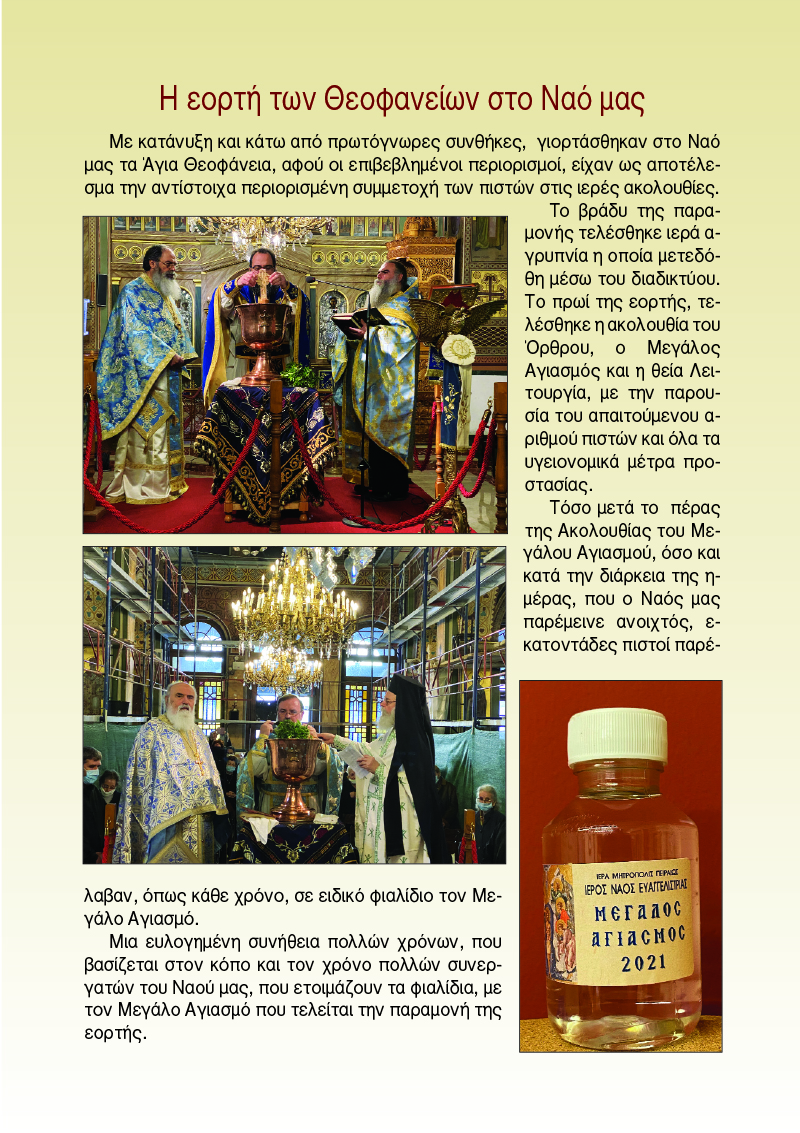 Η εορτή των Θεοφανείων στο Ναό μας

Με κατάνυξη και κάτω από πρωτόγνωρες συνθήκες, γιορτάσθηκαν στο Ναό μας τα Άγια Θεοφάνεια, αφού οι επιβεβλημένοι περιορισμοί, είχαν ως αποτέλεσμα την αντίστοιχα περιορισμένη συμμετοχή των πιστών στις ιερές ακολουθίες.

Το βράδυ της παραμονής τελέσθηκε ιερά αγρυπνία η οποία μετεδόθη μέσω του διαδικτύου. Το πρωί της εορτής, τελέσθηκε η ακολουθία του Όρθρου, ο Μεγάλος Αγιασμός και η θεία Λειτουργία, με την παρουσία του απαιτούμενου αριθμού πιστών και όλα τα υγειονομικά μέτρα προστασίας.

Τόσο μετά το πέρας της Ακολουθίας του Μεγάλου Αγιασμού, όσο και κατά την διάρκεια της ημέρας, που ο Ναός μας παρέμεινε ανοιχτός, εκατοντάδες πιστοί παρέλαβαν, όπως κάθε χρόνο, σε ειδικό φιαλίδιο τον Μεγάλο Αγιασμό.

Μια ευλογημένη συνήθεια πολλών χρόνων, που βασίζεται στον κόπο και τον χρόνο πολλών συνεργατών του Ναού μας, που ετοιμάζουν τα φιαλίδια, με τον Μεγάλο Αγιασμό που τελείται την παραμονή της εορτής.

ΙΕΡΑ ΜΗΤΡΟΠΟΛΙΣ ΠΕΙΡΑΙΩΣ
ΙΕΡΟΣ ΝΑΟΣ ΕΥΑΓΓΕΛΙΣΤΡΙΑΣ
ΜΕΓΑΛΟΣ ΑΓΙΑΣΜΟΣ
2021